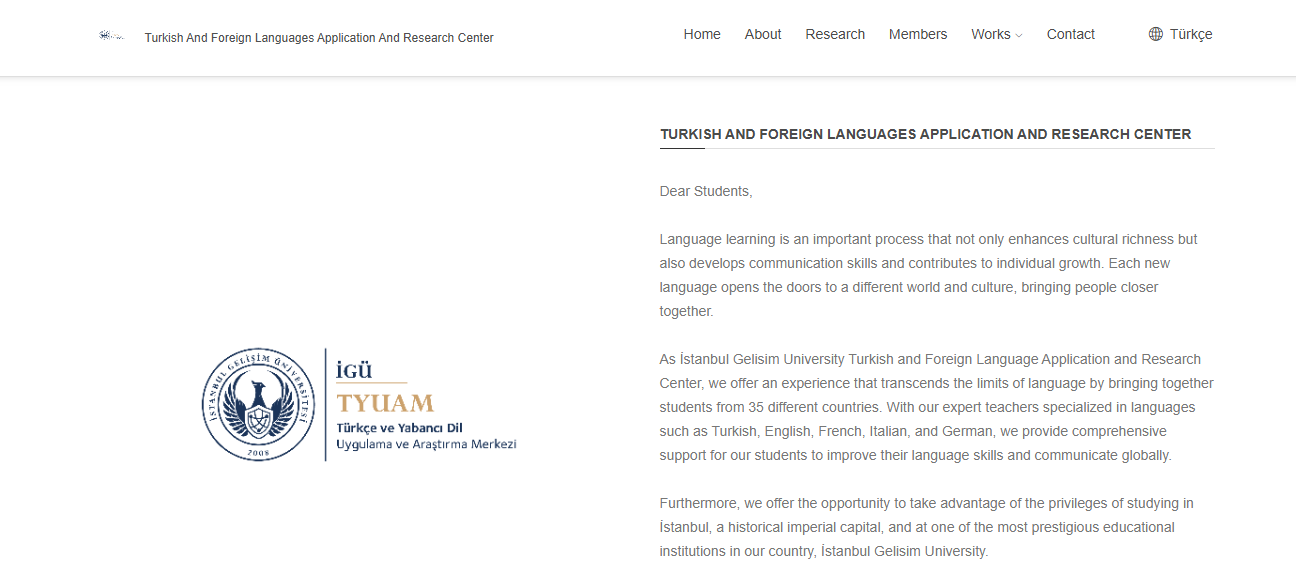 Turkish And Foreign Languages Application And Research Center

Home About Research Members Works Contact Türkçe

İSTANBUL GELİŞİM ÜNİVERSİTESİ
2008

İGÜ
TYUAM
Türkçe ve Yabancı Dil
Uygulama ve Araştırma Merkezi

TURKISH AND FOREIGN LANGUAGES APPLICATION AND RESEARCH CENTER

Dear Students,

Language learning is an important process that not only enhances cultural richness but also develops communication skills and contributes to individual growth. Each new language opens the doors to a different world and culture, bringing people closer together.

As İstanbul Gelisim University Turkish and Foreign Language Application and Research Center, we offer an experience that transcends the limits of language by bringing together students from 35 different countries. With our expert teachers specialized in languages such as Turkish, English, French, Italian, and German, we provide comprehensive support for our students to improve their language skills and communicate globally.

Furthermore, we offer the opportunity to take advantage of the privileges of studying in İstanbul, a historical imperial capital, and at one of the most prestigious educational institutions in our country, İstanbul Gelisim University.